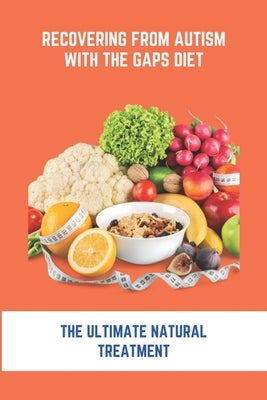 RECOVERING FROM AUTISM WITH THE GAPS DIET

THE ULTIMATE NATURAL TREATMENT